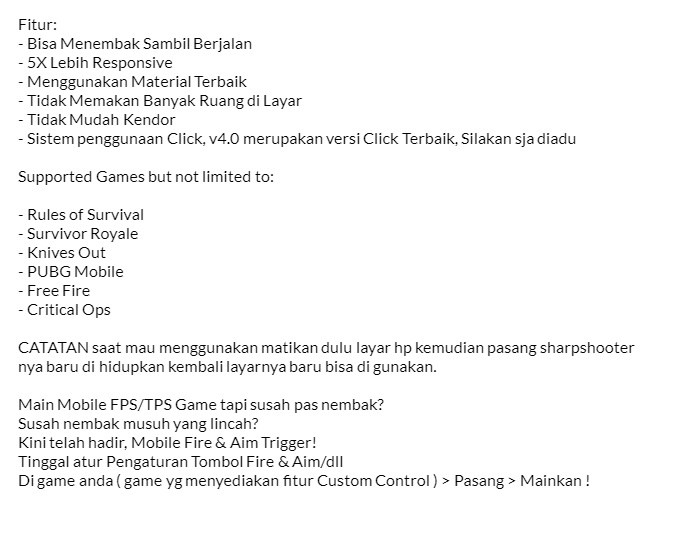 Fitur:
- Bisa Menembak Sambil Berjalan
- 5X Lebih Responsive
- Menggunakan Material Terbaik
- Tidak Memakan Banyak Ruang di Layar
- Tidak Mudah Kendor
- Sistem penggunaan Click, v4.0 merupakan versi Click Terbaik, Silakan sja diadu

Supported Games but not limited to:

- Rules of Survival
- Survivor Royale
- Knives Out
- PUBG Mobile
- Free Fire
- Critical Ops

CATATAN saat mau menggunakan matikan dulu layar hp kemudian pasang sharpshooter nya baru di hidupkan kembali layarnya baru bisa di gunakan.

Main Mobile FPS/TPS Game tapi susah pas nembak?
Susah nembak musuh yang lincah?
Kini telah hadir, Mobile Fire & Aim Trigger!
Tinggal atur Pengaturan Tombol Fire & Aim/dll
Di game anda ( game yg menyediakan fitur Custom Control ) > Pasang > Mainkan !